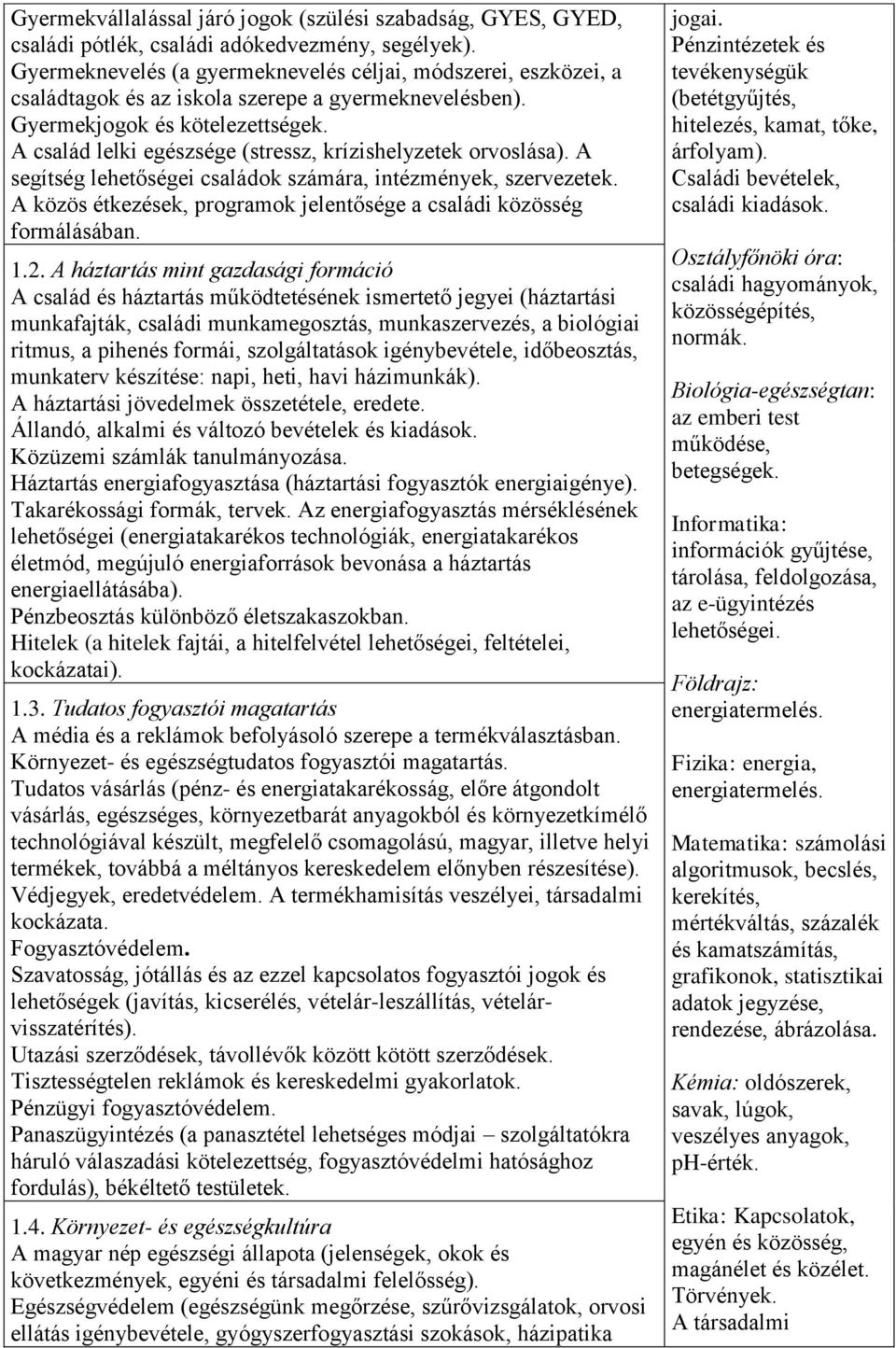 Gyermekvállalással járó jogok (szülési szabadság, GYES, GYED, családi pótlék, családi adókedvezmény, segélyek).
Gyermeknevelés (a gyermeknevelés céljai, módszerei, eszközei, a családtagok és az iskola szerepe a gyermeknevelésben).
Gyermekjogok és kötelezettségek.
A család lelki egészsége (stressz, krízishelyzetek orvoslása). A segítség lehetőségei családok számára, intézmények, szervezetek.
A közös étkezések, programok jelentősége a családi közösség formálásában.

1.2. A háztartás mint gazdasági formáció
A család és háztartás működtetésének ismertető jegyei (háztartási munkafajták, családi munkamegosztás, munkaszervezés, a biológiai ritmus, a pihenés formái, szolgáltatások igénybevétele, időbeosztás, munkaterv készítése: napi, heti, havi házimunkák).
A háztartási jövedelmek összetétele, eredete.
Állandó, alkalmi és változó bevételek és kiadások.
Közüzemi számlák tanulmányozása.
Háztartás energiafogyasztása (háztartási fogyasztók energiaigénye).
Takarékossági formák, tervek. Az energiafogyasztás mérséklésének lehetőségei (energiatakarékos technológiák, energiatakarékos életmód, megújuló energiaforrások bevonása a háztartás energiaellátásába).
Pénzbeosztás különböző életszakaszokban.
Hitelek (a hitelek fajtái, a hitelfelvétel lehetőségei, feltételei, kockázatai).

1.3. Tudatos fogyasztói magatartás
A média és a reklámok befolyásoló szerepe a termékválasztásban.
Környezet- és egészségtudatos fogyasztói magatartás.
Tudatos vásárlás (pénz- és energiatakarékosság, előre átgondolt vásárlás, egészséges, környezetbarát anyagokból és környezetkímélő technológiával készült, megfelelő csomagolású, magyar, illetve helyi termékek, továbbá a méltányos kereskedelem előnyben részesítése).
Védjegyek, eredetvédelem. A termékhamisítás veszélyei, társadalmi kockázata.
Fogyasztóvédelem.
Szavatosság, jótállás és az ezzel kapcsolatos fogyasztói jogok és lehetőségek (javítás, kicserélés, vételár-leszállítás, vételár-visszatérítés).
Utazási szerződések, távollévők között kötött szerződések.
Tisztességtelen reklámok és kereskedelmi gyakorlatok.
Pénzügyi fogyasztóvédelem.
Panaszügyintézés (a panasztétel lehetséges módjai – szolgáltatókra háruló válaszadási kötelezettség, fogyasztóvédelmi hatósághoz fordulás), békéltető testületek.

1.4. Környezet- és egészségkultúra
A magyar nép egészségi állapota (jelenségek, okok és következmények, egyéni és társadalmi felelősség).
Egészségvédelem (egészségünk megőrzése, szűrővizsgálatok, orvosi ellátás igénybevétele, gyógyszerfogyasztási szokások, házipatika

jogai.
Pénzintézetek és tevékenységük (betétgyűjtés, hitelezés, kamat, tőke, árfolyam).
Családi bevételek, családi kiadások.

Osztályfőnöki óra: családi hagyományok, közösségépítés, normák.

Biológia-egészségtan: az emberi test működése, betegségek.

Informatika: információk gyűjtése, tárolása, feldolgozása, az e-ügyintézés lehetőségei.

Földrajz: energiatermelés.

Fizika: energia, energiatermelés.

Matematika: számolási algoritmusok, becslés, kerekítés, mértékváltás, százalék és kamatszámítás, grafikonok, statisztikai adatok jegyzése, rendezése, ábrázolása.

Kémia: oldószerek, savak, lúgok, veszélyes anyagok, pH-érték.

Etika: Kapcsolatok, egyén és közösség, magánélet és közélet. Törvények. A társadalmi